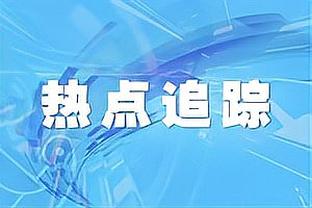 热点追踪